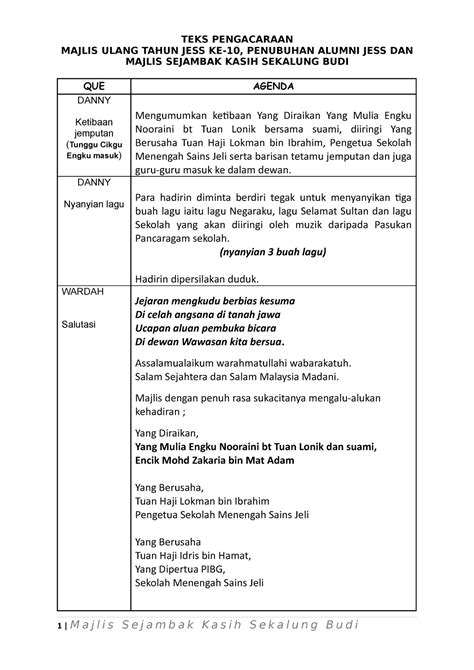 TEKS PENGACARAAN
MAJLIS ULANG TAHUN JESS KE-10, PENUBUHAN ALUMNI JESS DAN MAJLIS SEJAMBAK KASIH SEKALUNG BUDI

| QUE | AGENDA |
|---|---|
| DANNY<br><br>Ketibaan jemputan<br>(Tunggu Cikgu Engku masuk) | Mengumumkan ketibaan Yang Diraikan Yang Mulia Engku Nooraini bt Tuan Lonik bersama suami, diiringi Yang Berusaha Tuan Haji Lokman bin Ibrahim, Pengetua Sekolah Menengah Sains Jeli serta barisan tetamu jemputan dan juga guru-guru masuk ke dalam dewan. |
| DANNY<br><br>Nyanyian lagu | Para hadirin diminta berdiri tegak untuk menyanyikan tiga buah lagu iaitu lagu Negaraku, lagu Selamat Sultan dan lagu Sekolah yang akan diiringi oleh muzik daripada Pasukan Pancaragam sekolah.<br>(nyanyian 3 buah lagu)<br><br>Hadirin dipersilakan duduk. |
| WARDAH<br><br>Salutasi | Jejaran mengkudu berbias kesuma<br>Di celah angsana di tanah jawa<br>Ucapan aluan pembuka bicara<br>Di dewan Wawasan kita bersua.<br><br>Assalamualaikum warahmatullahi wabarakatuh.<br>Salam Sejahtera dan Salam Malaysia Madani.<br><br>Majlis dengan penuh rasa sukacitanya mengalu-alukan kehadiran ;<br><br>Yang Diraikan,<br>Yang Mulia Engku Nooraini bt Tuan Lonik dan suami,<br>Encik Mohd Zakaria bin Mat Adam<br><br>Yang Berusaha,<br>Tuan Haji Lokman bin Ibrahim<br>Pengetua Sekolah Menengah Sains Jeli<br><br>Yang Berusaha<br>Tuan Haji Idris bin Hamat,<br>Yang Dipertua PIBG,<br>Sekolah Menengah Sains Jeli |

1 | Majlis Sejambak Kasih Sekalung Budi